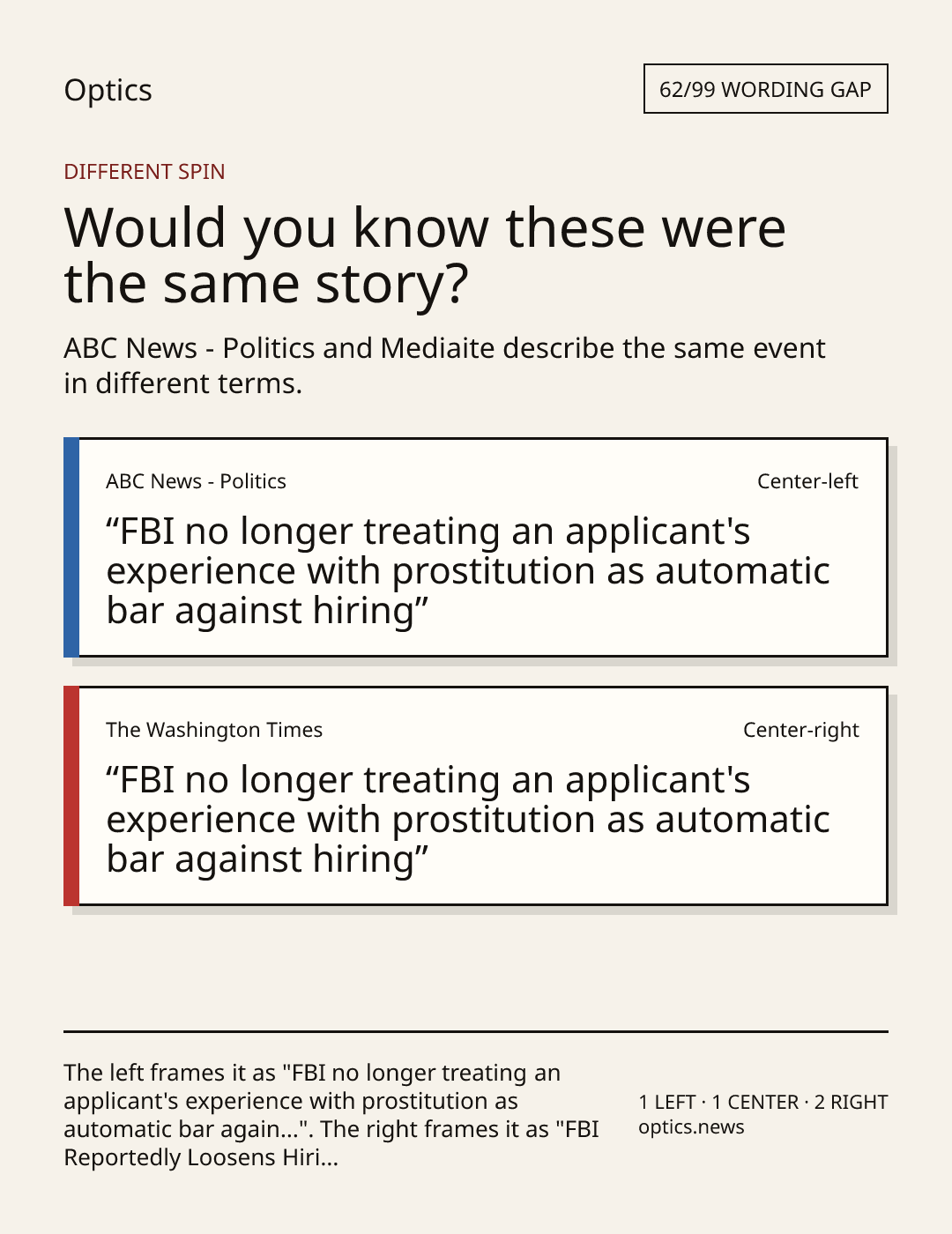 Optics

62/99 WORDING GAP

DIFFERENT SPIN

Would you know these were the same story?

ABC News - Politics and Mediaite describe the same event in different terms.

ABC News - Politics

Center-left

“FBI no longer treating an applicant's experience with prostitution as automatic bar against hiring”

The Washington Times

Center-right

“FBI no longer treating an applicant's experience with prostitution as automatic bar against hiring”

The left frames it as "FBI no longer treating an applicant's experience with prostitution as automatic bar again...". The right frames it as "FBI Reportedly Loosens Hiri...

1 LEFT · 1 CENTER · 2 RIGHT
optics.news